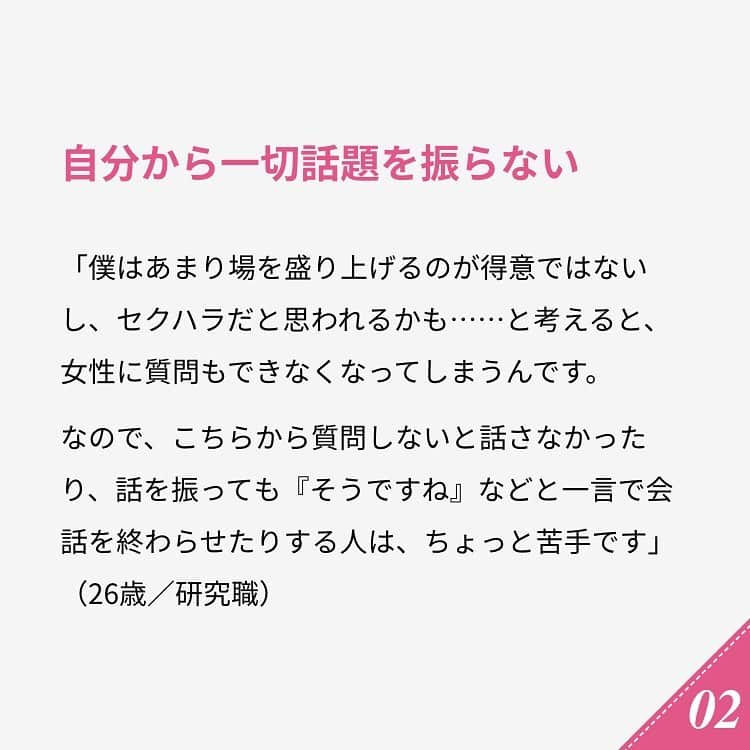 自分から一切話題を振らない

「僕はあまり場を盛り上げるのが得意ではないし、セクハラだと思われるかも……と考えると、女性に質問もできなくなってしまうんです。

なので、こちらから質問しないと話さなかったり、話を振っても『そうですね』などと一言で会話を終わらせたりする人は、ちょっと苦手です」（26歳／研究職）

02